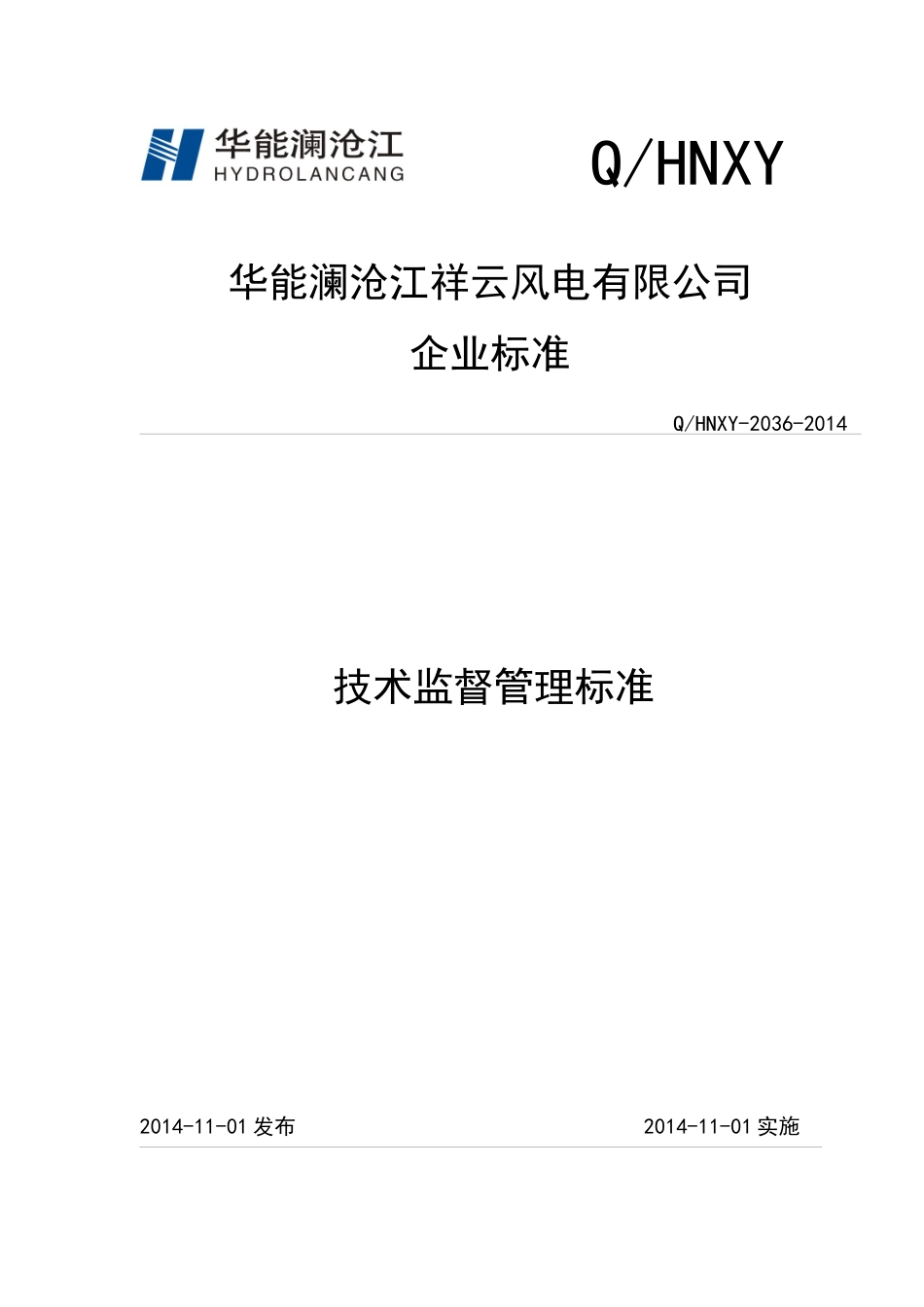 华能澜沧江
HYDROLANCANG

Q/HNXY

华能澜沧江祥云风电有限公司
企业标准

Q/HNXY-2036-2014

技术监督管理标准

2014-11-01 发布

2014-11-01 实施